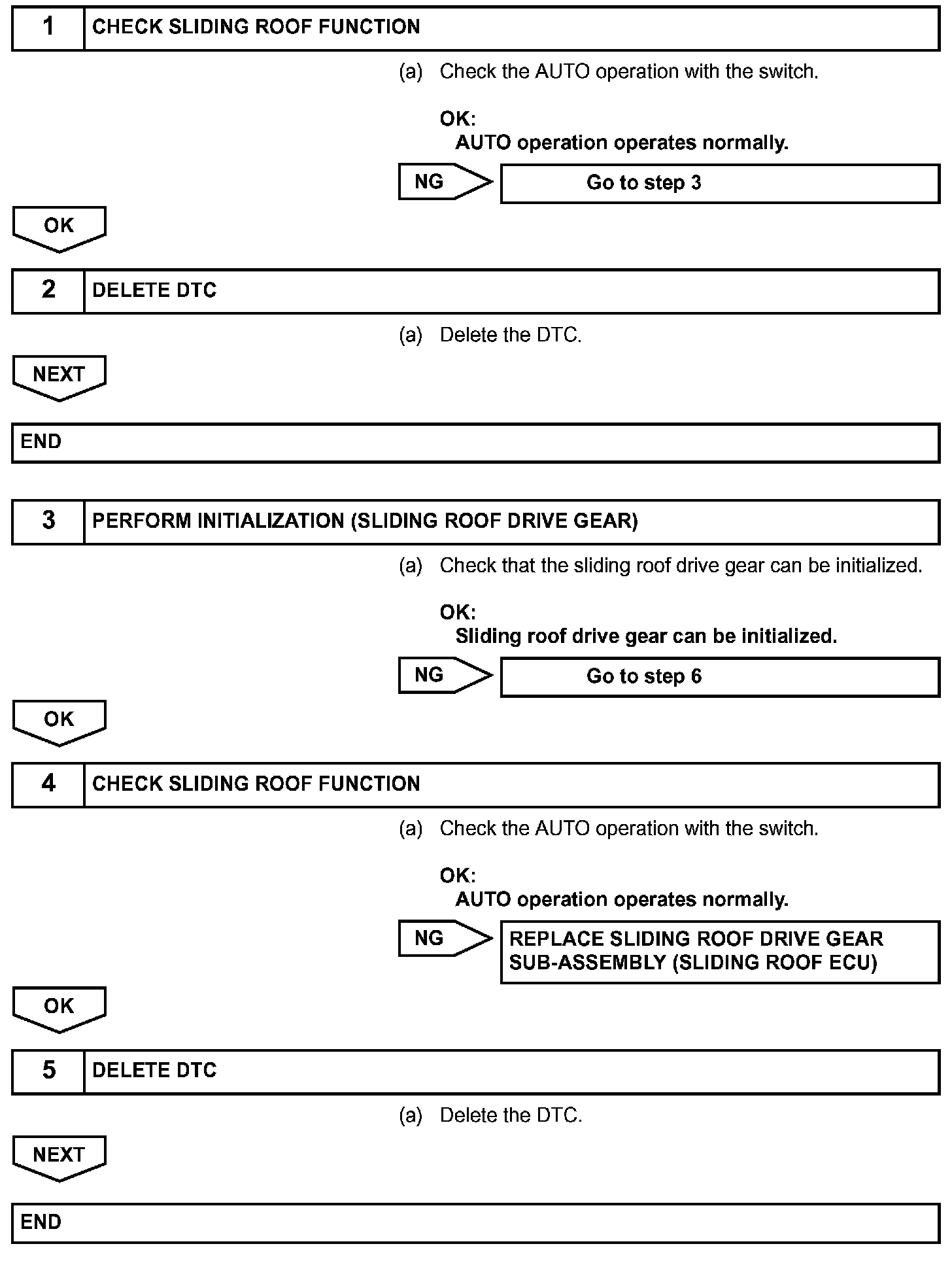 1 CHECK SLIDING ROOF FUNCTION

(a) Check the AUTO operation with the switch.

OK:
AUTO operation operates normally.

NG Go to step 3

OK

2 DELETE DTC

(a) Delete the DTC.

NEXT

END

3 PERFORM INITIALIZATION (SLIDING ROOF DRIVE GEAR)

(a) Check that the sliding roof drive gear can be initialized.

OK:
Sliding roof drive gear can be initialized.

NG Go to step 6

OK

4 CHECK SLIDING ROOF FUNCTION

(a) Check the AUTO operation with the switch.

OK:
AUTO operation operates normally.

NG REPLACE SLIDING ROOF DRIVE GEAR SUB-ASSEMBLY (SLIDING ROOF ECU)

OK

5 DELETE DTC

(a) Delete the DTC.

NEXT

END